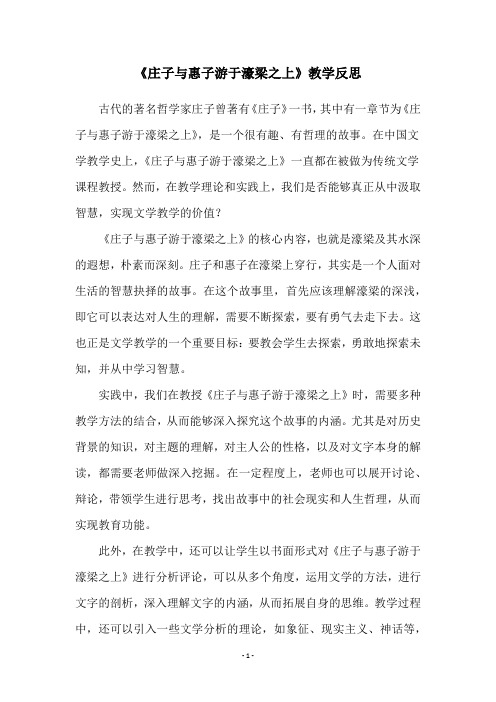 《庄子与惠子游于濠梁之上》教学反思

古代的著名哲学家庄子曾著有《庄子》一书，其中有一章节为《庄子与惠子游于濠梁之上》，是一个很有趣、有哲理的故事。在中国文学教学史上，《庄子与惠子游于濠梁之上》一直都在被做为传统文学课程教授。然而，在教学理论和实践上，我们是否能够真正从中汲取智慧，实现文学教学的价值？

《庄子与惠子游于濠梁之上》的核心内容，也就是濠梁及其水深的遐想，朴素而深刻。庄子和惠子在濠梁上穿行，其实是一个人面对生活的智慧抉择的故事。在这个故事里，首先应该理解濠梁的深浅，即它可以表达对人生的理解，需要不断探索，要有勇气去走下去。这也正是文学教学的一个重要目标：要教会学生去探索，勇敢地探索未知，并从中学习智慧。

实践中，我们在教授《庄子与惠子游于濠梁之上》时，需要多种教学方法的结合，从而能够深入探究这个故事的内涵。尤其是对历史背景的知识，对主题的理解，对主人公的性格，以及对文字本身的解读，都需要老师做深入挖掘。在一定程度上，老师也可以展开讨论、辩论，带领学生进行思考，找出故事中的社会现实和人生哲理，从而实现教育功能。

此外，在教学中，还可以让学生以书面形式对《庄子与惠子游于濠梁之上》进行分析评论，可以从多个角度，运用文学的方法，进行文字的剖析，深入理解文字的内涵，从而拓展自身的思维。教学过程中，还可以引入一些文学分析的理论，如象征、现实主义、神话等，

- 1 -